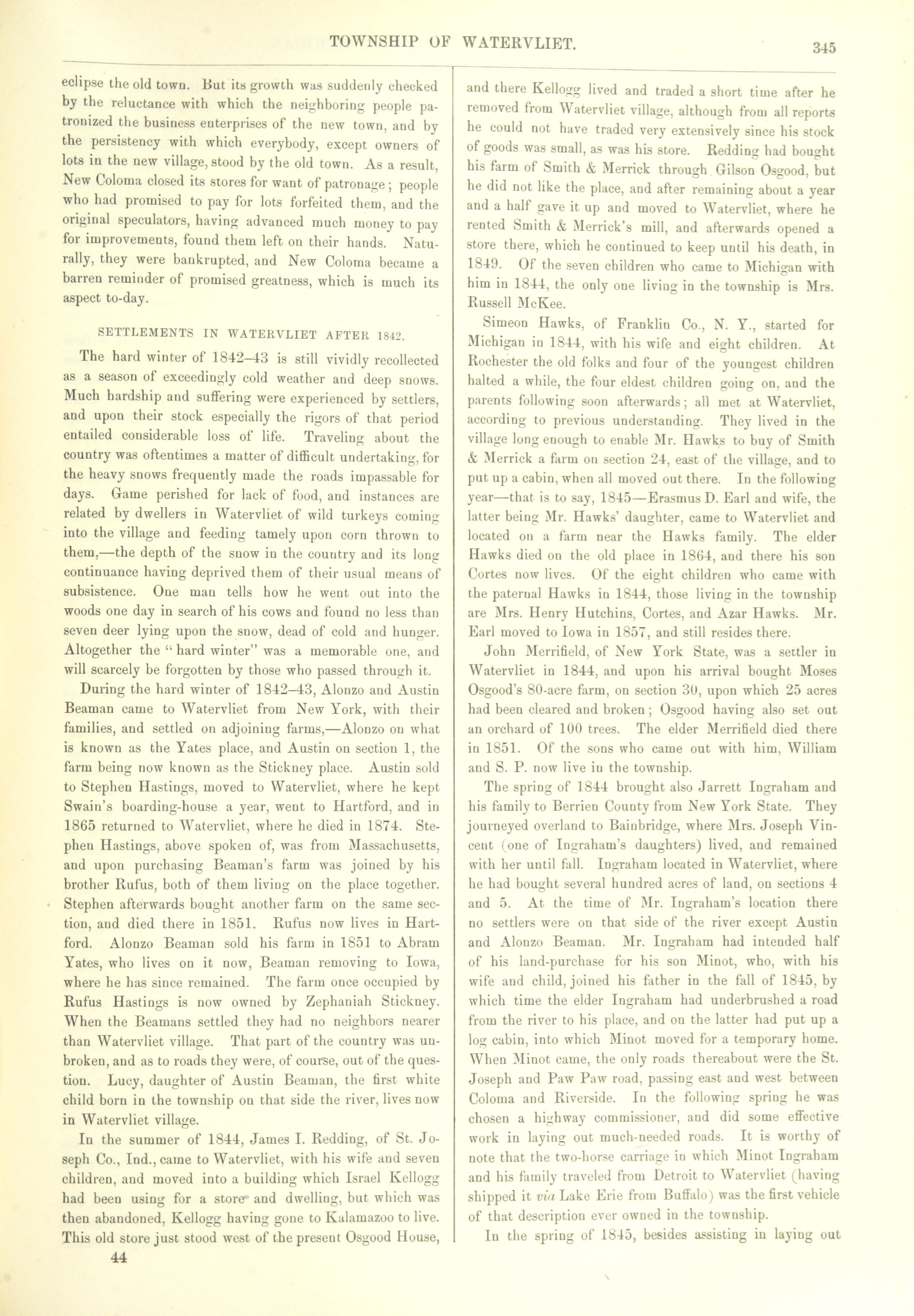 TOWNSHIP OF WATERVLIET. 345

eclipse the old town. But its growth was suddenly checked by the reluctance with which the neighboring people patronized the business enterprises of the new town, and by the persistency with which everybody, except owners of lots in the new village, stood by the old town. As a result, New Coloma closed its stores for want of patronage; people who had promised to pay for lots forfeited them, and the original speculators, having advanced much money to pay for improvements, found them left on their hands. Naturally, they were bankrupted, and New Coloma became a barren reminder of promised greatness, which is much its aspect to-day.

SETTLEMENTS IN WATERVLIET AFTER 1842.

The hard winter of 1842–43 is still vividly recollected as a season of exceedingly cold weather and deep snows. Much hardship and suffering were experienced by settlers, and upon their stock especially the rigors of that period entailed considerable loss of life. Traveling about the country was oftentimes a matter of difficult undertaking, for the heavy snows frequently made the roads impassable for days. Game perished for lack of food, and instances are related by dwellers in Watervliet of wild turkeys coming into the village and feeding tamely upon corn thrown to them,—the depth of the snow in the country and its long continuance having deprived them of their usual means of subsistence. One man tells how he went out into the woods one day in search of his cows and found no less than seven deer lying upon the snow, dead of cold and hunger. Altogether the "hard winter" was a memorable one, and will scarcely be forgotten by those who passed through it.

During the hard winter of 1842–43, Alonzo and Austin Beaman came to Watervliet from New York, with their families, and settled on adjoining farms,—Alonzo on what is known as the Yates place, and Austin on section 1, the farm being now known as the Stickney place. Austin sold to Stephen Hastings, moved to Watervliet, where he kept Swain's boarding-house a year, went to Hartford, and in 1865 returned to Watervliet, where he died in 1874. Stephen Hastings, above spoken of, was from Massachusetts, and upon purchasing Beaman's farm was joined by his brother Rufus, both of them living on the place together. Stephen afterwards bought another farm on the same section, and died there in 1851. Rufus now lives in Hartford. Alonzo Beaman sold his farm in 1851 to Abram Yates, who lives on it now, Beaman removing to Iowa, where he has since remained. The farm once occupied by Rufus Hastings is now owned by Zephaniah Stickney. When the Beamans settled they had no neighbors nearer than Watervliet village. That part of the country was unbroken, and as to roads they were, of course, out of the question. Lucy, daughter of Austin Beaman, the first white child born in the township on that side the river, lives now in Watervliet village.

In the summer of 1844, James I. Redding, of St. Joseph Co., Ind., came to Watervliet, with his wife and seven children, and moved into a building which Israel Kellogg had been using for a store and dwelling, but which was then abandoned, Kellogg having gone to Kalamazoo to live. This old store just stood west of the present Osgood House,

44

and there Kellogg lived and traded a short time after he removed from Watervliet village, although from all reports he could not have traded very extensively since his stock of goods was small, as was his store. Redding had bought his farm of Smith & Merrick through Gilson Osgood, but he did not like the place, and after remaining about a year and a half gave it up and moved to Watervliet, where he rented Smith & Merrick's mill, and afterwards opened a store there, which he continued to keep until his death, in 1849. Of the seven children who came to Michigan with him in 1844, the only one living in the township is Mrs. Russell McKee.

Simeon Hawks, of Franklin Co., N. Y., started for Michigan in 1844, with his wife and eight children. At Rochester the old folks and four of the youngest children halted a while, the four eldest children going on, and the parents following soon afterwards; all met at Watervliet, according to previous understanding. They lived in the village long enough to enable Mr. Hawks to buy of Smith & Merrick a farm on section 24, east of the village, and to put up a cabin, when all moved out there. In the following year—that is to say, 1845—Erasmus D. Earl and wife, the latter being Mr. Hawks' daughter, came to Watervliet and located on a farm near the Hawks family. The elder Hawks died on the old place in 1864, and there his son Cortes now lives. Of the eight children who came with the paternal Hawks in 1844, those living in the township are Mrs. Henry Hutchins, Cortes, and Azar Hawks. Mr. Earl moved to Iowa in 1857, and still resides there.

John Merrifield, of New York State, was a settler in Watervliet in 1844, and upon his arrival bought Moses Osgood's 80-acre farm, on section 30, upon which 25 acres had been cleared and broken; Osgood having also set out an orchard of 100 trees. The elder Merrifield died there in 1851. Of the sons who came out with him, William and S. P. now live in the township.

The spring of 1844 brought also Jarrett Ingraham and his family to Berrien County from New York State. They journeyed overland to Bainbridge, where Mrs. Joseph Vincent (one of Ingraham's daughters) lived, and remained with her until fall. Ingraham located in Watervliet, where he had bought several hundred acres of land, on sections 4 and 5. At the time of Mr. Ingraham's location there no settlers were on that side of the river except Austin and Alonzo Beaman. Mr. Ingraham had intended half of his land-purchase for his son Minot, who, with his wife and child, joined his father in the fall of 1845, by which time the elder Ingraham had underbrushed a road from the river to his place, and on the latter had put up a log cabin, into which Minot moved for a temporary home. When Minot came, the only roads thereabout were the St. Joseph and Paw Paw road, passing east and west between Coloma and Riverside. In the following spring he was chosen a highway commissioner, and did some effective work in laying out much-needed roads. It is worthy of note that the two-horse carriage in which Minot Ingraham and his family traveled from Detroit to Watervliet (having shipped it via Lake Erie from Buffalo) was the first vehicle of that description ever owned in the township.

In the spring of 1845, besides assisting in laying out